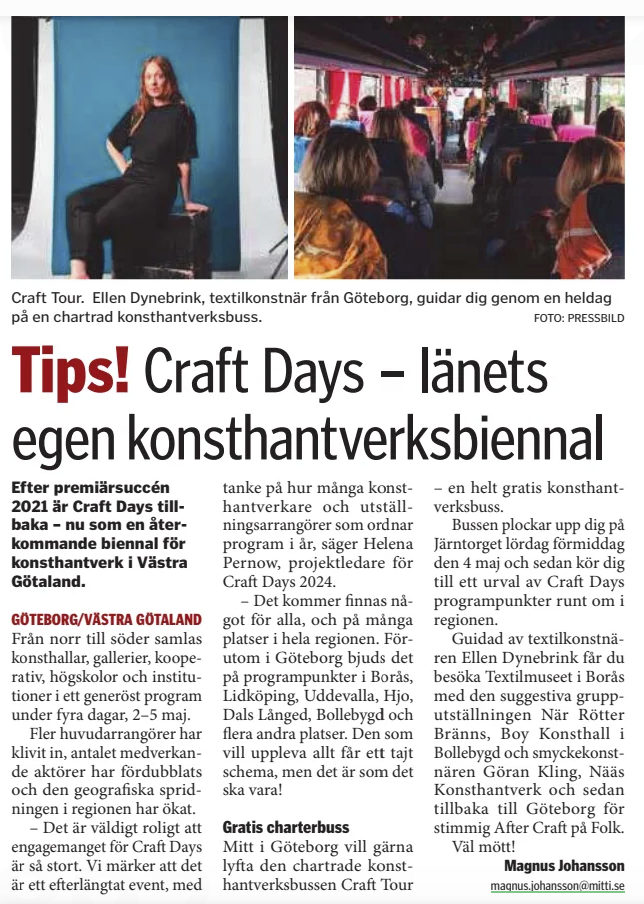 Craft Tour. Ellen Dynebrink, textilkonstnär från Göteborg, guidar dig genom en heldag på en chartrad konsthantverksbuss.
FOTO: PRESSBILD

Tips! Craft Days – länets egen konsthantverksbiennal

Efter premiärsuccén 2021 är Craft Days tillbaka – nu som en återkommande biennal för konsthantverk i Västra Götaland.

GÖTEBORG/VÄSTRA GÖTALAND Från norr till söder samlas konsthallar, gallerier, kooperativ, högskolor och institutioner i ett generöst program under fyra dagar, 2–5 maj.

Fler huvudarrangörer har klivit in, antalet medverkande aktörer har fördubblats och den geografiska spridningen i regionen har ökat.

– Det är väldigt roligt att engagemanget för Craft Days är så stort. Vi märker att det är ett efterlängtat event, med tanke på hur många konsthantverkare och utställningsarrangörer som ordnar program i år, säger Helena Pernow, projektledare för Craft Days 2024.

– Det kommer finnas något för alla, och på många platser i hela regionen. Förutom i Göteborg bjuds det på programpunkter i Borås, Lidköping, Uddevalla, Hjo, Dals Långed, Bollebygd och flera andra platser. Den som vill uppleva allt får ett tajt schema, men det är som det ska vara!

Gratis charterbuss
Mitt i Göteborg vill gärna lyfta den chartrade konsthantverksbussen Craft Tour – en helt gratis konsthantverksbuss.

Bussen plockar upp dig på Järntorget lördag förmiddag den 4 maj och sedan kör dig till ett urval av Craft Days programpunkter runt om i regionen.

Guidad av textilkonstnären Ellen Dynebrink får du besöka Textilmuseet i Borås med den suggestiva grupputställningen När Rötter Bränns, Boy Konsthall i Bollebygd och smyckekonstnären Göran Kling, Nääs Konsthantverk och sedan tillbaka till Göteborg för stimmig After Craft på Folk.

Väl mött!

Magnus Johansson
magnus.johansson@mitti.se